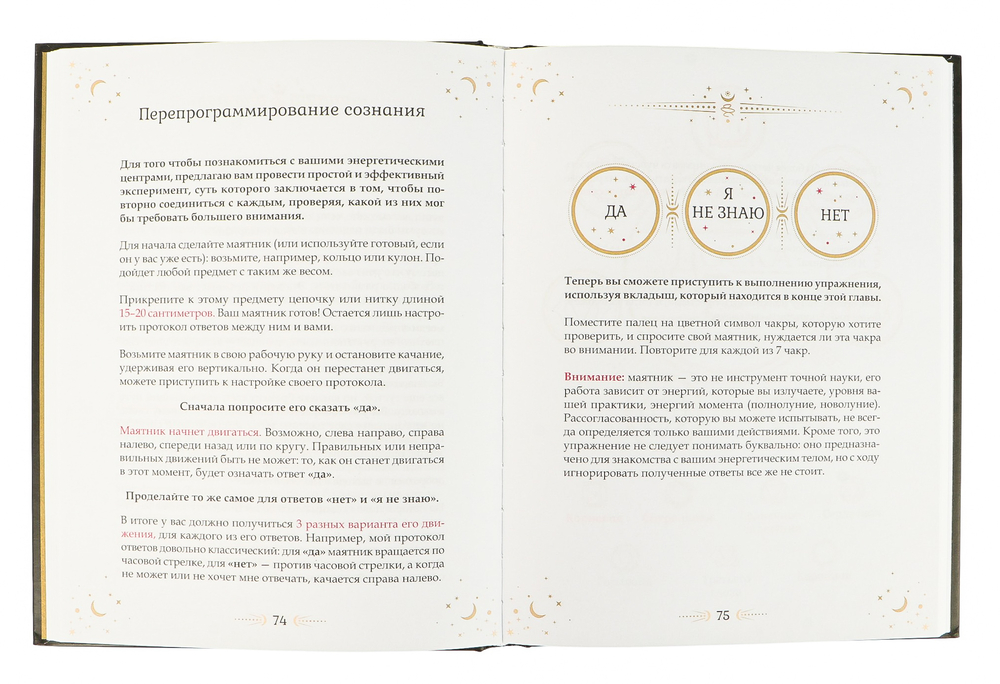 Перепрограммирование сознания

Для того чтобы познакомиться с вашими энергетическими центрами, предлагаю вам провести простой и эффективный эксперимент, суть которого заключается в том, чтобы повторно соединиться с каждым, проверяя, какой из них мог бы требовать большего внимания.

Для начала сделайте маятник (или используйте готовый, если он у вас уже есть): возьмите, например, кольцо или кулон. Подойдет любой предмет с таким же весом.

Прикрепите к этому предмету цепочку или нитку длиной 15–20 сантиметров. Ваш маятник готов! Остается лишь настроить протокол ответов между ним и вами.

Возьмите маятник в свою рабочую руку и остановите качание, удерживая его вертикально. Когда он перестанет двигаться, можете приступить к настройке своего протокола.

Сначала попросите его сказать «да».

Маятник начнет двигаться. Возможно, слева направо, справа налево, спереди назад или по кругу. Правильных или неправильных движений быть не может: то, как он станет двигаться в этот момент, будет означать ответ «да».

Проделайте то же самое для ответов «нет» и «я не знаю».

В итоге у вас должно получиться 3 разных варианта его движения, для каждого из его ответов. Например, мой протокол ответов довольно классический: для «да» маятник вращается по часовой стрелке, для «нет» — против часовой стрелки, а когда не может или не хочет мне отвечать, качается справа налево.

74

ДА

Я НЕ ЗНАЮ

НЕТ

Теперь вы сможете приступить к выполнению упражнения, используя вкладыш, который находится в конце этой главы.

Поместите палец на цветной символ чакры, которую хотите проверить, и спросите свой маятник, нуждается ли эта чакра во внимании. Повторите для каждой из 7 чакр.

Внимание: маятник — это не инструмент точной науки, его работа зависит от энергий, которые вы излучаете, уровня вашей практики, энергий момента (полнолуние, новолуние). Рассогласованность, которую вы можете испытывать, не всегда определяется только вашими действиями. Кроме того, это упражнение не следует понимать буквально: оно предназначено для знакомства с вашим энергетическим телом, но с ходу игнорировать полученные ответы все же не стоит.

75